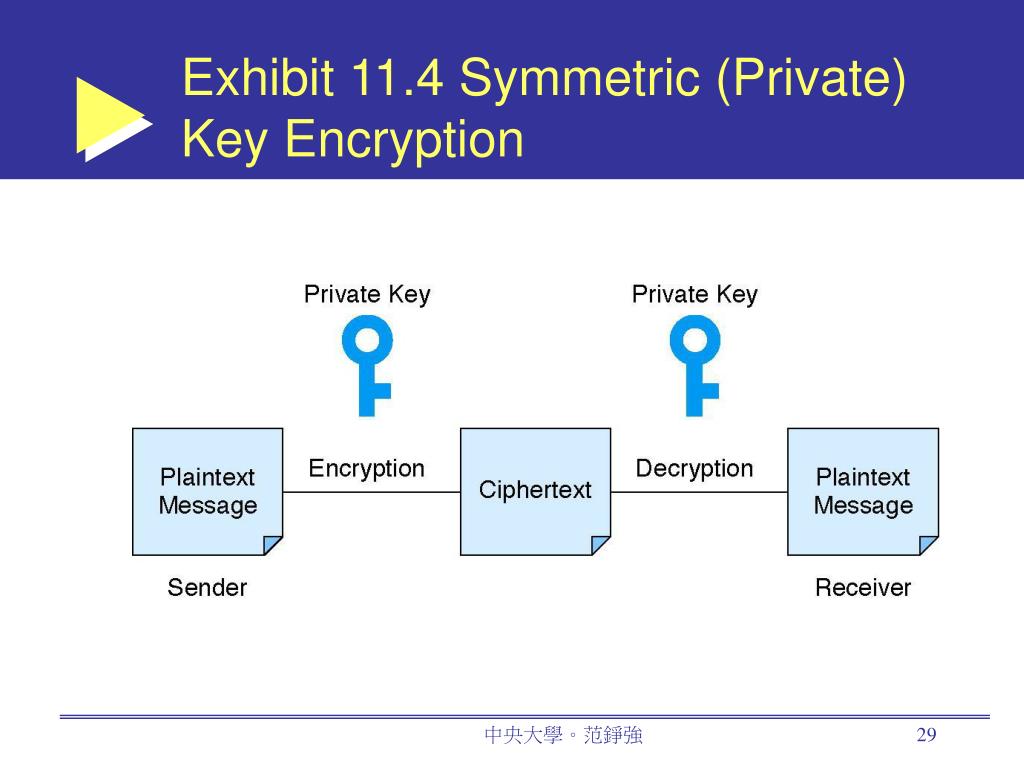 Exhibit 11.4 Symmetric (Private) Key Encryption

Private Key

Private Key

Plaintext Message

Encryption

Ciphertext

Decryption

Plaintext Message

Sender

Receiver

中央大學。范錚強

29